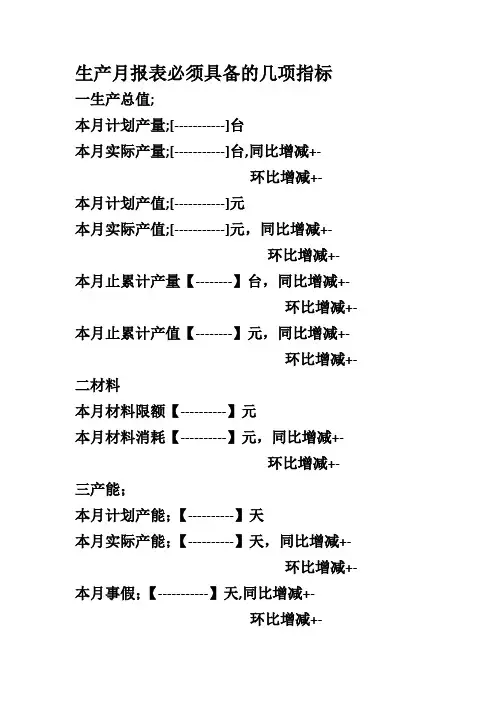 生产月报表必须具备的几项指标

一生产总值;

本月计划产量;[-----------]台

本月实际产量;[-----------]台,同比增减+-

环比增减+-

本月计划产值;[-----------]元

本月实际产值;[-----------]元，同比增减+-

环比增减+-

本月止累计产量【--------】台，同比增减+-

环比增减+-

本月止累计产值【--------】元，同比增减+-

环比增减+-

二材料

本月材料限额【----------】元

本月材料消耗【----------】元，同比增减+-

环比增减+-

三产能；

本月计划产能；【----------】天

本月实际产能；【----------】天，同比增减+-

环比增减+-

本月事假；【-----------】天,同比增减+-

环比增减+-